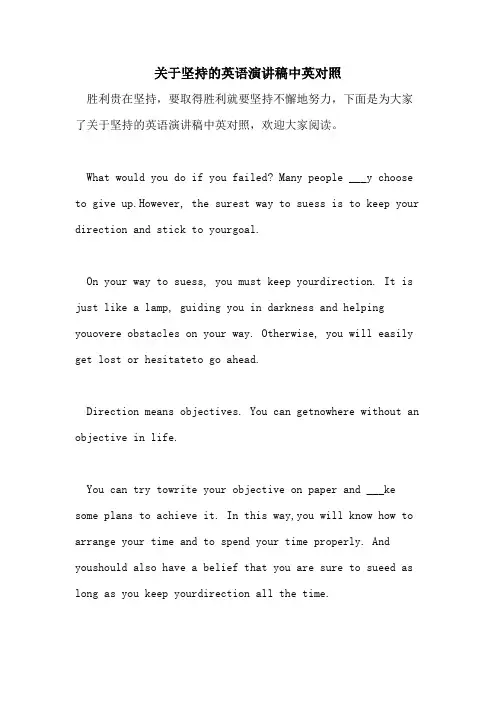 关于坚持的英语演讲稿中英对照

胜利贵在坚持，要取得胜利就要坚持不懈地努力，下面是为大家了关于坚持的英语演讲稿中英对照，欢迎大家阅读。

What would you do if you failed? Many people ___y choose to give up.However, the surest way to suess is to keep your direction and stick to yourgoal.

On your way to suess, you must keep yourdirection. It is just like a lamp, guiding you in darkness and helping youovere obstacles on your way. Otherwise, you will easily get lost or hesitateto go ahead.

Direction means objectives. You can getnowhere without an objective in life.

You can try towrite your objective on paper and ___ke some plans to achieve it. In this way,you will know how to arrange your time and to spend your time properly. And youshould also have a belief that you are sure to sueed as long as you keep yourdirection all the time.